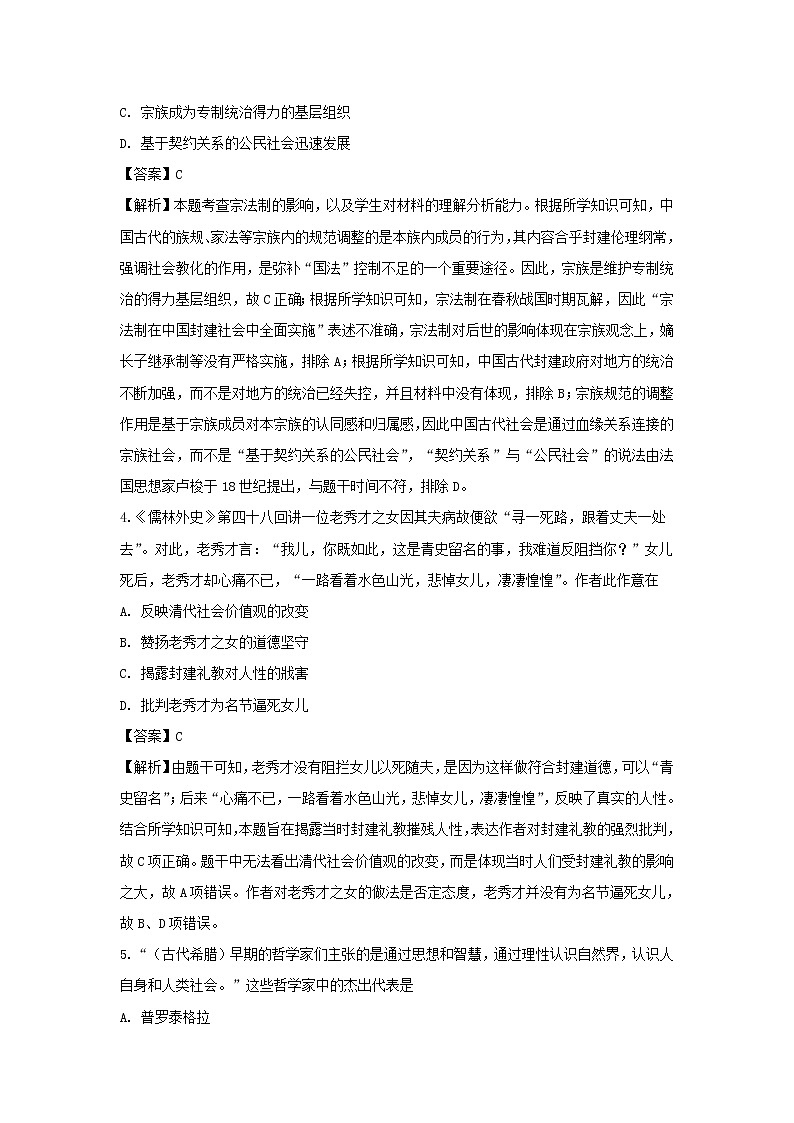 C. 宗族成为专制统治得力的基层组织

D. 基于契约关系的公民社会迅速发展

【答案】C

【解析】本题考查宗法制的影响，以及学生对材料的理解分析能力。根据所学知识可知，中国古代的族规、家法等宗族内的规范调整的是本族内成员的行为，其内容合乎封建伦理纲常，强调社会教化的作用，是弥补“国法”控制不足的一个重要途径。因此，宗族是维护专制统治的得力基层组织，故C正确；根据所学知识可知，宗法制在春秋战国时期瓦解，因此“宗法制在中国封建社会中全面实施”表述不准确，宗法制对后世的影响体现在宗族观念上，嫡长子继承制等没有严格实施，排除A；根据所学知识可知，中国古代封建政府对地方的统治不断加强，而不是对地方的统治已经失控，并且材料中没有体现，排除B；宗族规范的调整作用是基于宗族成员对本宗族的认同感和归属感，因此中国古代社会是通过血缘关系连接的宗族社会，而不是“基于契约关系的公民社会”，“契约关系”与“公民社会”的说法由法国思想家卢梭于18世纪提出，与题干时间不符，排除D。

4.《儒林外史》第四十八回讲一位老秀才之女因其夫病故便欲“寻一死路，跟着丈夫一处去”。对此，老秀才言：“我儿，你既如此，这是青史留名的事，我难道反阻挡你？”女儿死后，老秀才却心痛不已，“一路看着水色山光，悲悼女儿，凄凄惶惶”。作者此作意在

A. 反映清代社会价值观的改变

B. 赞扬老秀才之女的道德坚守

C. 揭露封建礼教对人性的戕害

D. 批判老秀才为名节逼死女儿

【答案】C

【解析】由题干可知，老秀才没有阻拦女儿以死随夫，是因为这样做符合封建道德，可以“青史留名”；后来“心痛不已，一路看着水色山光，悲悼女儿，凄凄惶惶”，反映了真实的人性。结合所学知识可知，本题旨在揭露当时封建礼教摧残人性，表达作者对封建礼教的强烈批判，故C项正确。题干中无法看出清代社会价值观的改变，而是体现当时人们受封建礼教的影响之大，故A项错误。作者对老秀才之女的做法是否定态度，老秀才并没有为名节逼死女儿，故B、D项错误。

5.“（古代希腊）早期的哲学家们主张的是通过思想和智慧，通过理性认识自然界，认识人自身和人类社会。”这些哲学家中的杰出代表是

A. 普罗泰格拉